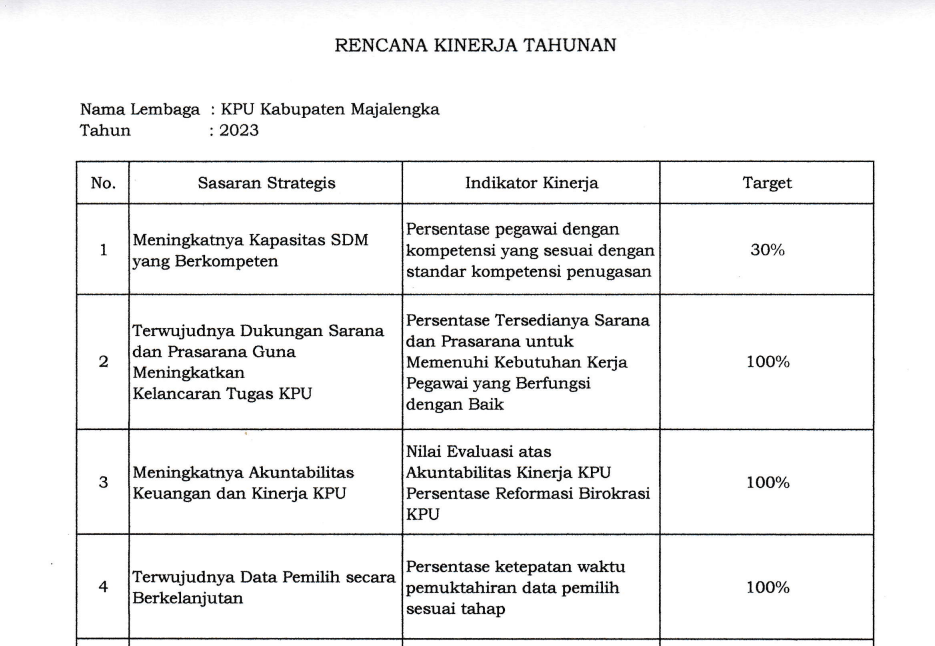 RENCANA KINERJA TAHUNAN

Nama Lembaga : KPU Kabupaten Majalengka
Tahun : 2023

| No. | Sasaran Strategis | Indikator Kinerja | Target |
|---|---|---|---|
| 1 | Meningkatnya Kapasitas SDM yang Berkompeten | Persentase pegawai dengan kompetensi yang sesuai dengan standar kompetensi penugasan | 30% |
| 2 | Terwujudnya Dukungan Sarana dan Prasarana Guna Meningkatkan Kelancaran Tugas KPU | Persentase Tersedianya Sarana dan Prasarana untuk Memenuhi Kebutuhan Kerja Pegawai yang Berfungsi dengan Baik | 100% |
| 3 | Meningkatnya Akuntabilitas Keuangan dan Kinerja KPU | Nilai Evaluasi atas Akuntabilitas Kinerja KPU Persentase Reformasi Birokrasi KPU | 100% |
| 4 | Terwujudnya Data Pemilih secara Berkelanjutan | Persentase ketepatan waktu pemuktahiran data pemilih sesuai tahap | 100% |